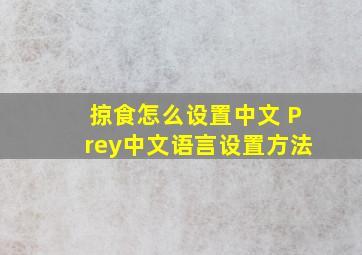 掠食怎么设置中文 Prey中文语言设置方法